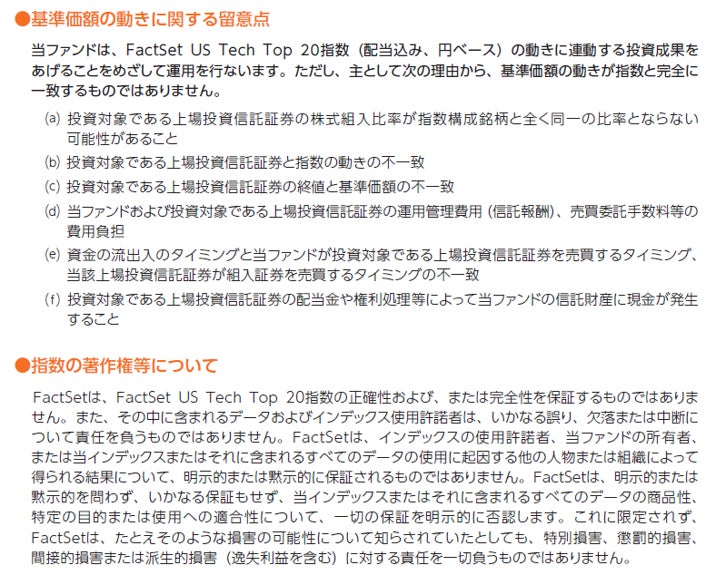 ●基準価額の動きに関する留意点

当ファンドは、FactSet US Tech Top 20指数（配当込み、円ベース）の動きに連動する投資成果をあげることをめざして運用を行ないます。ただし、主として次の理由から、基準価額の動きが指数と完全に一致するものではありません。

(a) 投資対象である上場投資信託証券の株式組入比率が指数構成銘柄と全く同一の比率とならない可能性があること
(b) 投資対象である上場投資信託証券と指数の動きの不一致
(c) 投資対象である上場投資信託証券の終値と基準価額の不一致
(d) 当ファンドおよび投資対象である上場投資信託証券の運用管理費用（信託報酬）、売買委託手数料等の費用負担
(e) 資金の流出入のタイミングと当ファンドが投資対象である上場投資信託証券を売買するタイミング、当該上場投資信託証券が組入証券を売買するタイミングの不一致
(f) 投資対象である上場投資信託証券の配当金や権利処理等によって当ファンドの信託財産に現金が発生すること

●指数の著作権等について

FactSetは、FactSet US Tech Top 20指数の正確性および、または完全性を保証するものではありません。また、その中に含まれるデータおよびインデックス使用許諾者は、いかなる誤り、欠落または中断について責任を負うものではありません。FactSetは、インデックスの使用許諾者、当ファンドの所有者、または当インデックスまたはそれに含まれるすべてのデータの使用に起因する他の人物または組織によって得られる結果について、明示的または黙示的に保証されるものではありません。FactSetは、明示的または黙示的を問わず、いかなる保証もせず、当インデックスまたはそれに含まれるすべてのデータの商品性、特定の目的または使用への適合性について、一切の保証を明示的に否認します。これに限定されず、FactSetは、たとえそのような損害の可能性について知らされていたとしても、特別損害、懲罰的損害、間接的損害または派生的損害（逸失利益を含む）に対する責任を一切負うものではありません。